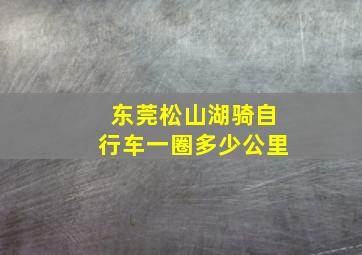 东莞松山湖骑自行车一圈多少公里